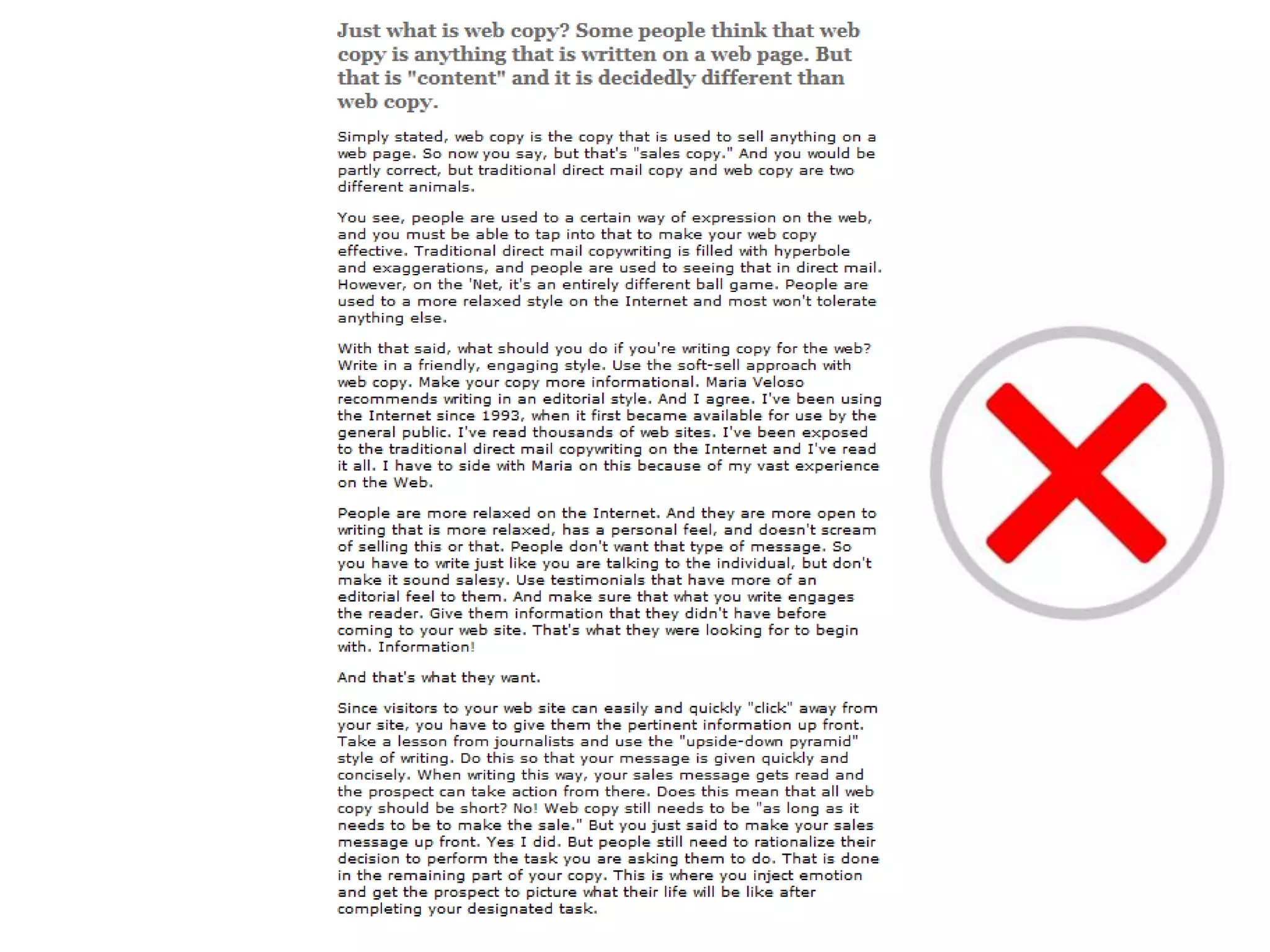 Just what is web copy? Some people think that web copy is anything that is written on a web page. But that is "content" and it is decidedly different than web copy.

Simply stated, web copy is the copy that is used to sell anything on a web page. So now you say, but that's "sales copy." And you would be partly correct, but traditional direct mail copy and web copy are two different animals.

You see, people are used to a certain way of expression on the web, and you must be able to tap into that to make your web copy effective. Traditional direct mail copywriting is filled with hyperbole and exaggerations, and people are used to seeing that in direct mail. However, on the 'Net, it's an entirely different ball game. People are used to a more relaxed style on the Internet and most won't tolerate anything else.

With that said, what should you do if you're writing copy for the web? Write in a friendly, engaging style. Use the soft-sell approach with web copy. Make your copy more informational. Maria Veloso recommends writing in an editorial style. And I agree. I've been using the Internet since 1993, when it first became available for use by the general public. I've read thousands of web sites. I've been exposed to the traditional direct mail copywriting on the Internet and I've read it all. I have to side with Maria on this because of my vast experience on the Web.

People are more relaxed on the Internet. And they are more open to writing that is more relaxed, has a personal feel, and doesn't scream of selling this or that. People don't want that type of message. So you have to write just like you are talking to the individual, but don't make it sound salesy. Use testimonials that have more of an editorial feel to them. And make sure that what you write engages the reader. Give them information that they didn't have before coming to your web site. That's what they were looking for to begin with. Information!

And that's what they want.

Since visitors to your web site can easily and quickly "click" away from your site, you have to give them the pertinent information up front. Take a lesson from journalists and use the "upside-down pyramid" style of writing. Do this so that your message is given quickly and concisely. When writing this way, your sales message gets read and the prospect can take action from there. Does this mean that all web copy should be short? No! Web copy still needs to be "as long as it needs to be to make the sale." But you just said to make your sales message up front. Yes I did. But people still need to rationalize their decision to perform the task you are asking them to do. That is done in the remaining part of your copy. This is where you inject emotion and get the prospect to picture what their life will be like after completing your designated task.